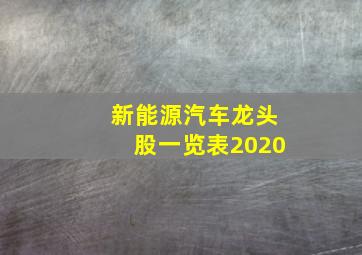 新能源汽车龙头股一览表2020